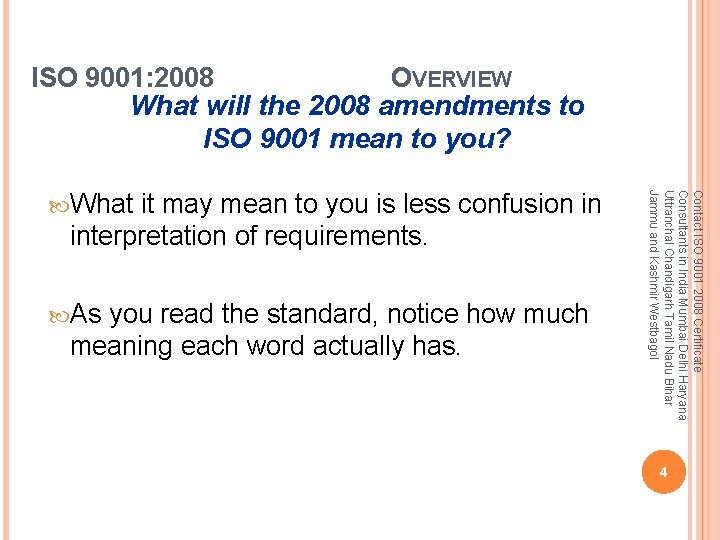 ISO 9001:2008 OVERVIEW

What will the 2008 amendments to ISO 9001 mean to you?

What it may mean to you is less confusion in interpretation of requirements.

As you read the standard, notice how much meaning each word actually has.

Contact ISO 9001 2008 Certificate Consultants in India Mumbai Delhi Haryana Uttranchal Chandigarh Tamil Nadu Bihar Jammu and Kashmir Westbagol

4